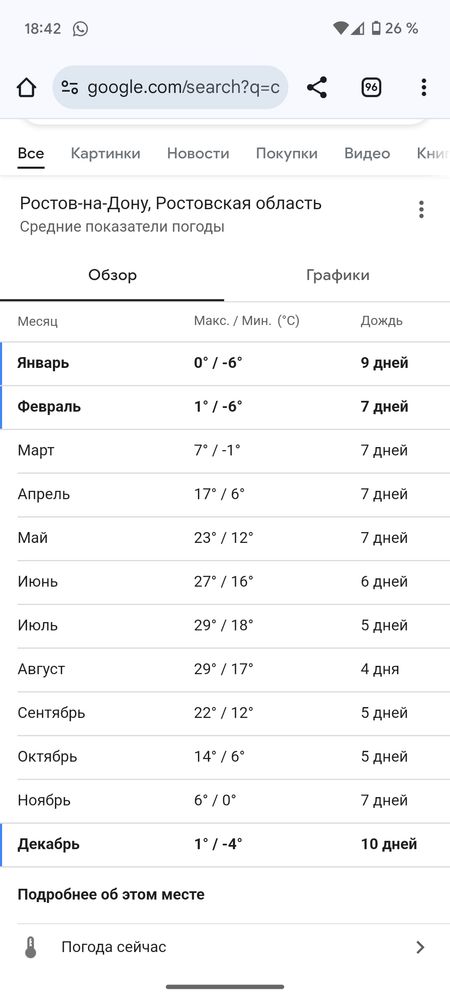 18:42 26 %

google.com/search?q=c 96

Все Картинки Новости Покупки Видео Кни

Ростов-на-Дону, Ростовская область
Средние показатели погоды

Обзор Графики

| Месяц | Макс. / Мин. (°C) | Дождь |
|---|---|---|
| Январь | 0° / -6° | 9 дней |
| Февраль | 1° / -6° | 7 дней |
| Март | 7° / -1° | 7 дней |
| Апрель | 17° / 6° | 7 дней |
| Май | 23° / 12° | 7 дней |
| Июнь | 27° / 16° | 6 дней |
| Июль | 29° / 18° | 5 дней |
| Август | 29° / 17° | 4 дня |
| Сентябрь | 22° / 12° | 5 дней |
| Октябрь | 14° / 6° | 5 дней |
| Ноябрь | 6° / 0° | 7 дней |
| Декабрь | 1° / -4° | 10 дней |

Подробнее об этом месте

Погода сейчас